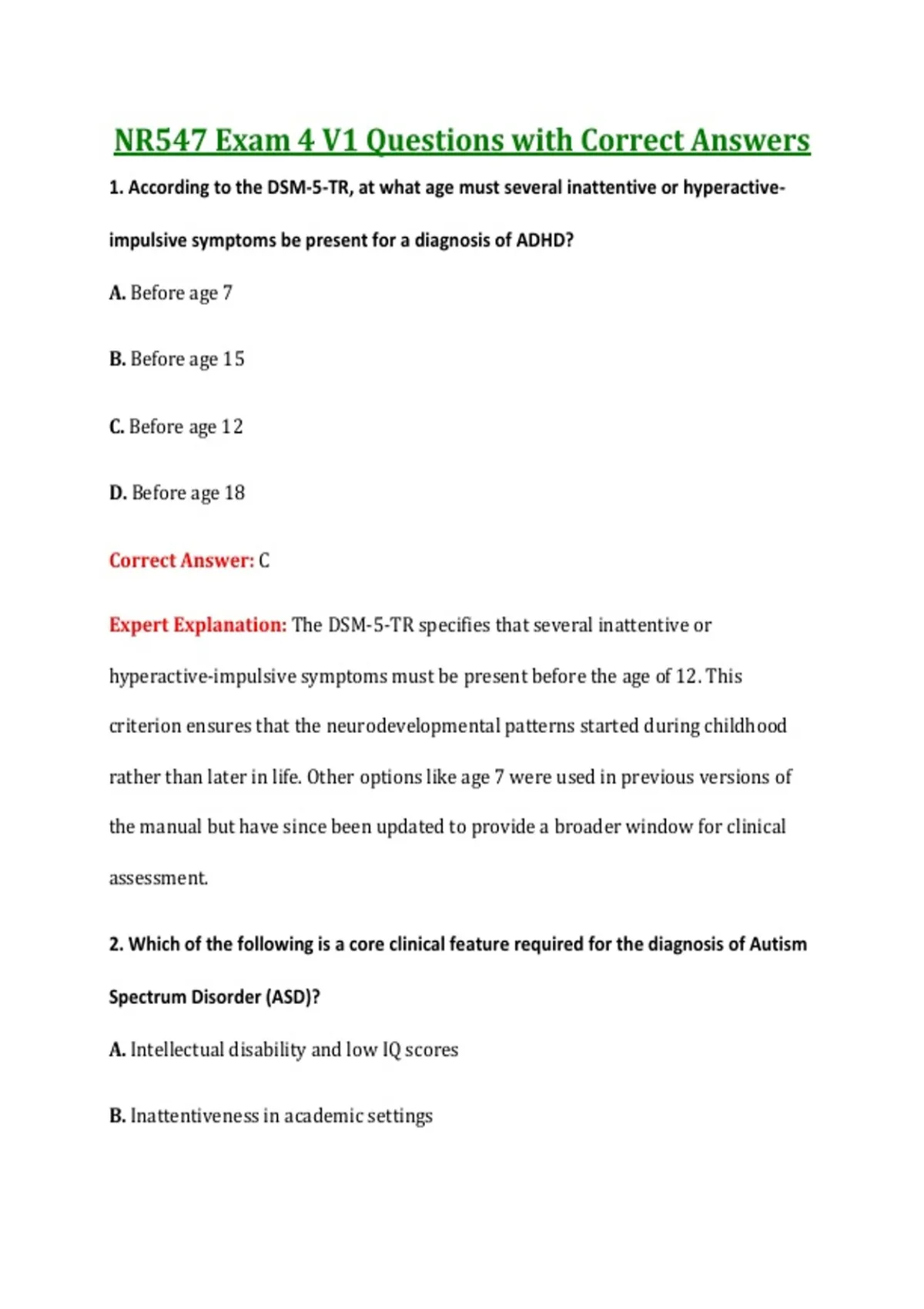 NR547 Exam 4 V1 Questions with Correct Answers

1. According to the DSM-5-TR, at what age must several inattentive or hyperactive-impulsive symptoms be present for a diagnosis of ADHD?

A. Before age 7

B. Before age 15

C. Before age 12

D. Before age 18

Correct Answer: C

Expert Explanation: The DSM-5-TR specifies that several inattentive or hyperactive-impulsive symptoms must be present before the age of 12. This criterion ensures that the neurodevelopmental patterns started during childhood rather than later in life. Other options like age 7 were used in previous versions of the manual but have since been updated to provide a broader window for clinical assessment.

2. Which of the following is a core clinical feature required for the diagnosis of Autism Spectrum Disorder (ASD)?

A. Intellectual disability and low IQ scores

B. Inattentiveness in academic settings